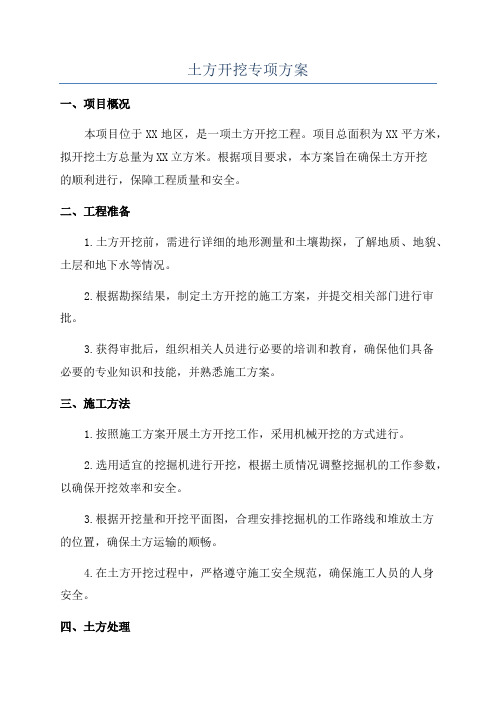 土方开挖专项方案

一、项目概况

本项目位于XX地区，是一项土方开挖工程。项目总面积为XX平方米，拟开挖土方总量为XX立方米。根据项目要求，本方案旨在确保土方开挖的顺利进行，保障工程质量和安全。

二、工程准备

1.土方开挖前，需进行详细的地形测量和土壤勘探，了解地质、地貌、土层和地下水等情况。

2.根据勘探结果，制定土方开挖的施工方案，并提交相关部门进行审批。

3.获得审批后，组织相关人员进行必要的培训和教育，确保他们具备必要的专业知识和技能，并熟悉施工方案。

三、施工方法

1.按照施工方案开展土方开挖工作，采用机械开挖的方式进行。

2.选用适宜的挖掘机进行开挖，根据土质情况调整挖掘机的工作参数，以确保开挖效率和安全。

3.根据开挖量和开挖平面图，合理安排挖掘机的工作路线和堆放土方的位置，确保土方运输的顺畅。

4.在土方开挖过程中，严格遵守施工安全规范，确保施工人员的人身安全。

四、土方处理